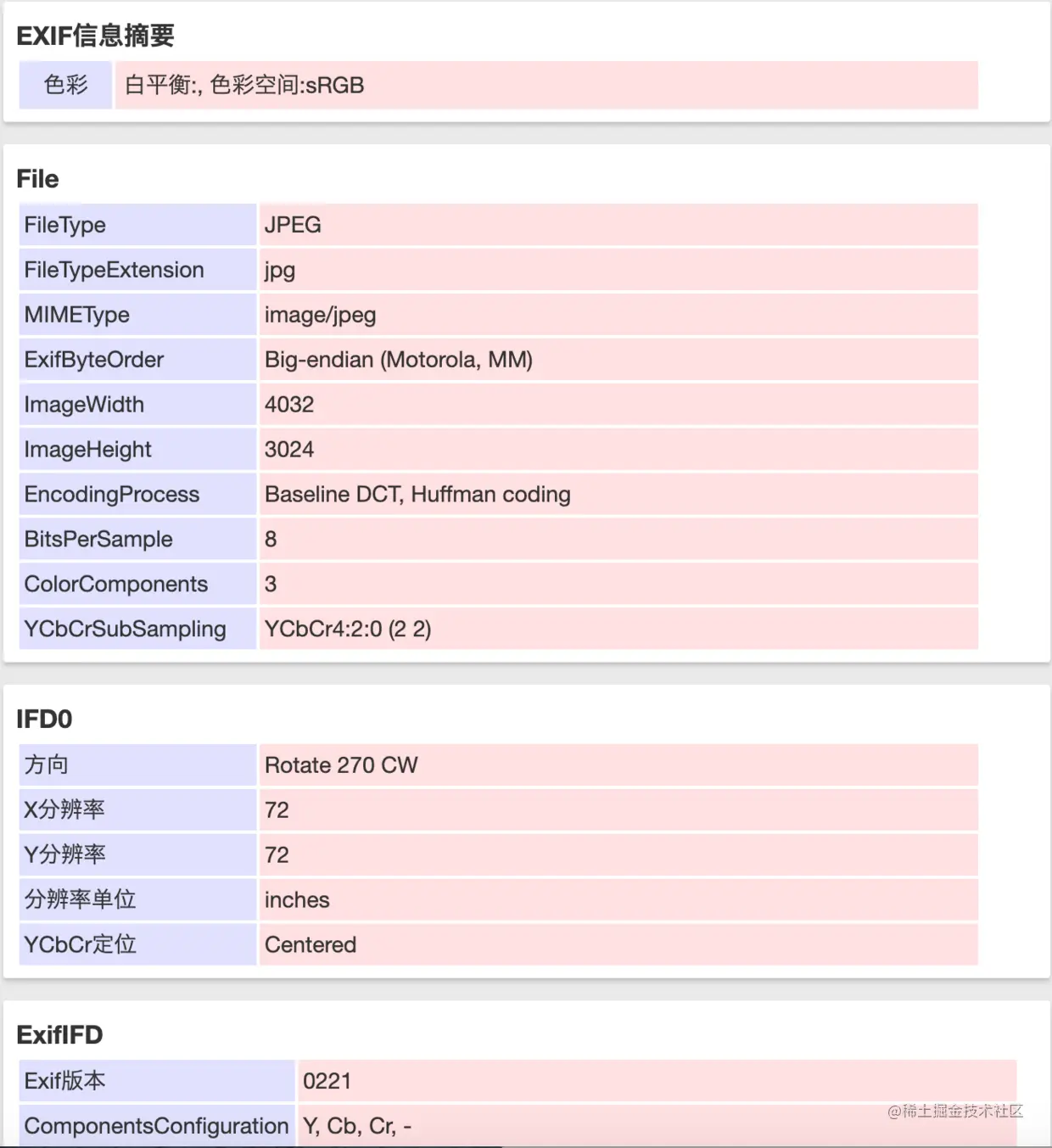 EXIF信息摘要

| 色彩 | 白平衡:, 色彩空间:sRGB |
|---|---|

File

| FileType | JPEG |
|---|---|
| FileTypeExtension | jpg |
| MIMEType | image/jpeg |
| ExifByteOrder | Big-endian (Motorola, MM) |
| ImageWidth | 4032 |
| ImageHeight | 3024 |
| EncodingProcess | Baseline DCT, Huffman coding |
| BitsPerSample | 8 |
| ColorComponents | 3 |
| YCbCrSubSampling | YCbCr4:2:0 (2 2) |

IFD0

| 方向 | Rotate 270 CW |
|---|---|
| X分辨率 | 72 |
| Y分辨率 | 72 |
| 分辨率单位 | inches |
| YCbCr定位 | Centered |

ExifIFD

| Exif版本 | 0221 |
|---|---|
| ComponentsConfiguration | Y, Cb, Cr, - |

@稀土掘金技术社区